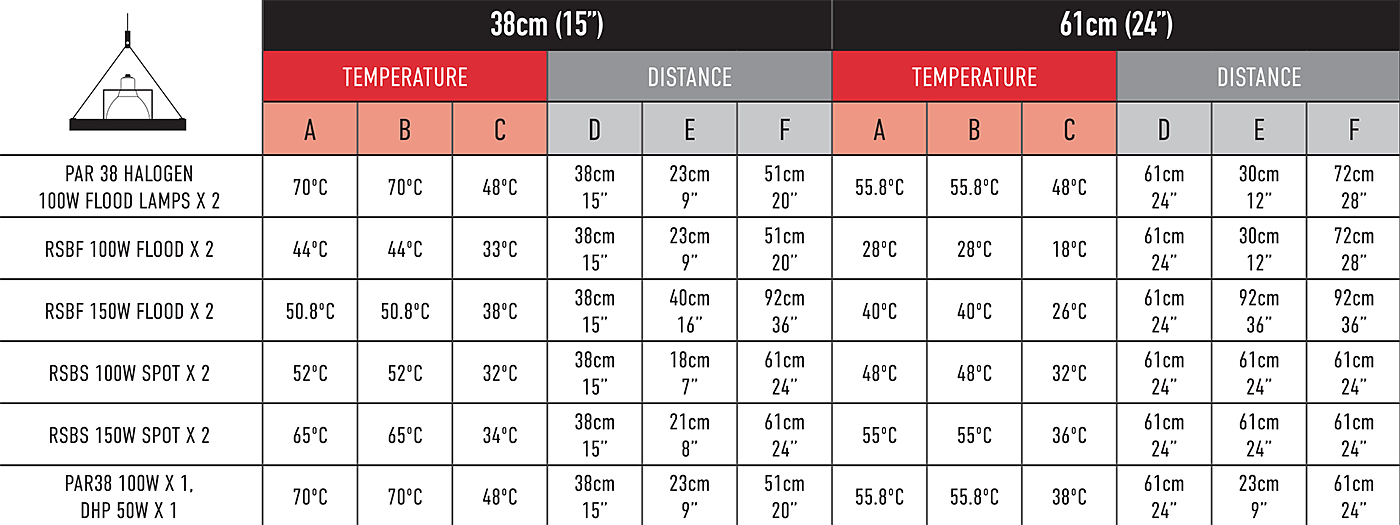 |  | 38cm (15") | | | | | | 61cm (24") | | | | | |
|---|---|---|---|---|---|---|---|---|---|---|---|---|
|  | TEMPERATURE | | | DISTANCE | | | TEMPERATURE | | | DISTANCE | | |
|  | A | B | C | D | E | F | A | B | C | D | E | F |
| PAR 38 HALOGEN 100W FLOOD LAMPS X 2 | 70°C | 70°C | 48°C | 38cm 15" | 23cm 9" | 51cm 20" | 55.8°C | 55.8°C | 48°C | 61cm 24" | 30cm 12" | 72cm 28" |
| RSBF 100W FLOOD X 2 | 44°C | 44°C | 33°C | 38cm 15" | 23cm 9" | 51cm 20" | 28°C | 28°C | 18°C | 61cm 24" | 30cm 12" | 72cm 28" |
| RSBF 150W FLOOD X 2 | 50.8°C | 50.8°C | 38°C | 38cm 15" | 40cm 16" | 92cm 36" | 40°C | 40°C | 26°C | 61cm 24" | 92cm 36" | 92cm 36" |
| RSBS 100W SPOT X 2 | 52°C | 52°C | 32°C | 38cm 15" | 18cm 7" | 61cm 24" | 48°C | 48°C | 32°C | 61cm 24" | 61cm 24" | 61cm 24" |
| RSBS 150W SPOT X 2 | 65°C | 65°C | 34°C | 38cm 15" | 21cm 8" | 61cm 24" | 55°C | 55°C | 36°C | 61cm 24" | 61cm 24" | 61cm 24" |
| PAR38 100W X 1, DHP 50W X 1 | 70°C | 70°C | 48°C | 38cm 15" | 23cm 9" | 51cm 20" | 55.8°C | 55.8°C | 38°C | 61cm 24" | 23cm 9" | 61cm 24" |